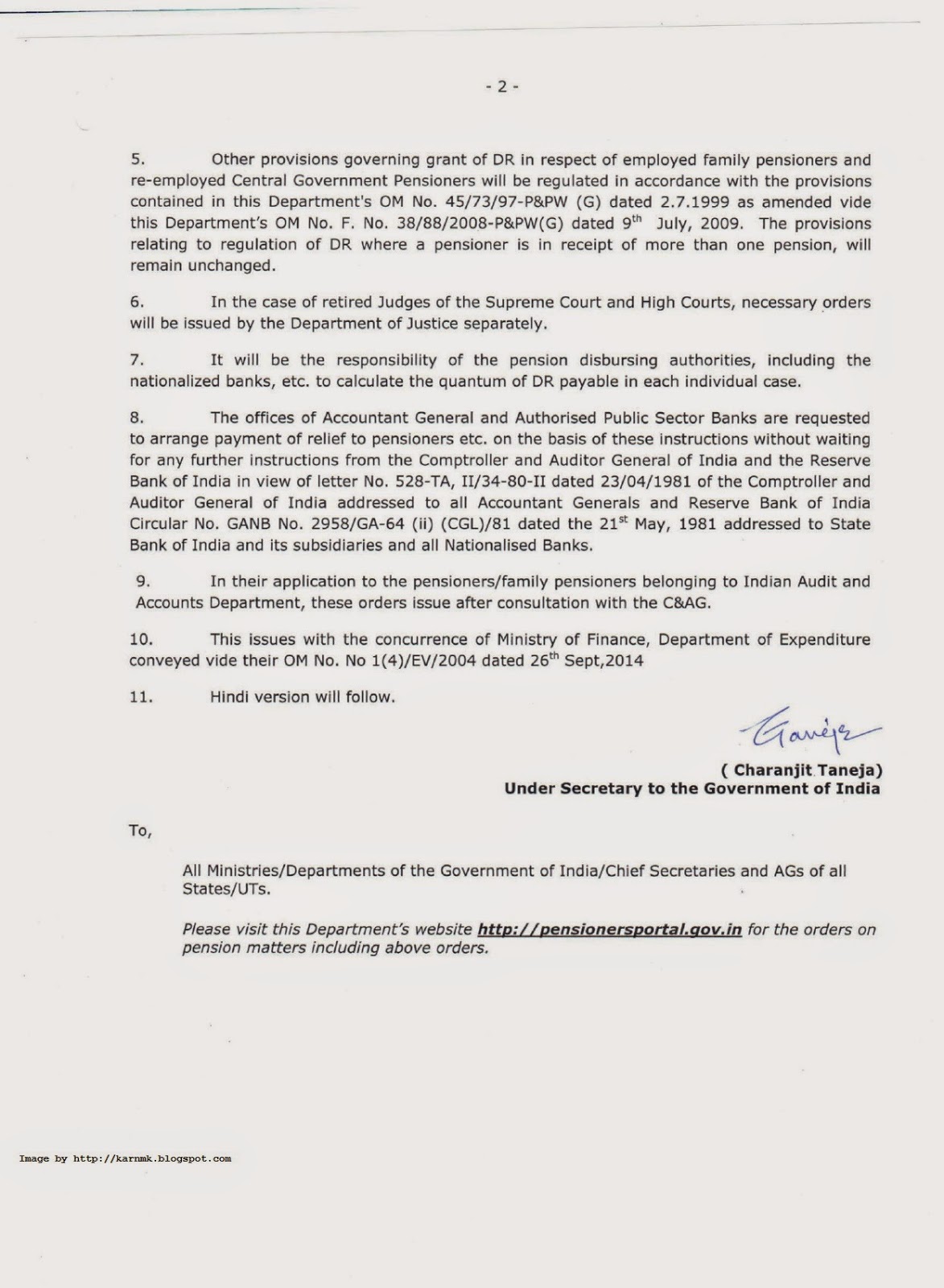 - 2 -

5. Other provisions governing grant of DR in respect of employed family pensioners and re-employed Central Government Pensioners will be regulated in accordance with the provisions contained in this Department's OM No. 45/73/97-P&PW (G) dated 2.7.1999 as amended vide this Department's OM No. F. No. 38/88/2008-P&PW(G) dated 9$^{th}$ July, 2009. The provisions relating to regulation of DR where a pensioner is in receipt of more than one pension, will remain unchanged.

6. In the case of retired Judges of the Supreme Court and High Courts, necessary orders will be issued by the Department of Justice separately.

7. It will be the responsibility of the pension disbursing authorities, including the nationalized banks, etc. to calculate the quantum of DR payable in each individual case.

8. The offices of Accountant General and Authorised Public Sector Banks are requested to arrange payment of relief to pensioners etc. on the basis of these instructions without waiting for any further instructions from the Comptroller and Auditor General of India and the Reserve Bank of India in view of letter No. 528-TA, II/34-80-II dated 23/04/1981 of the Comptroller and Auditor General of India addressed to all Accountant Generals and Reserve Bank of India Circular No. GANB No. 2958/GA-64 (ii) (CGL)/81 dated the 21$^{st}$ May, 1981 addressed to State Bank of India and its subsidiaries and all Nationalised Banks.

9. In their application to the pensioners/family pensioners belonging to Indian Audit and Accounts Department, these orders issue after consultation with the C&AG.

10. This issues with the concurrence of Ministry of Finance, Department of Expenditure conveyed vide their OM No. No 1(4)/EV/2004 dated 26$^{th}$ Sept,2014

11. Hindi version will follow.

Taneja

( Charanjit Taneja)
Under Secretary to the Government of India

To,

All Ministries/Departments of the Government of India/Chief Secretaries and AGs of all States/UTs.

Please visit this Department's website http://pensionersportal.gov.in for the orders on pension matters including above orders.

Image by http://karnmk.blogspot.com